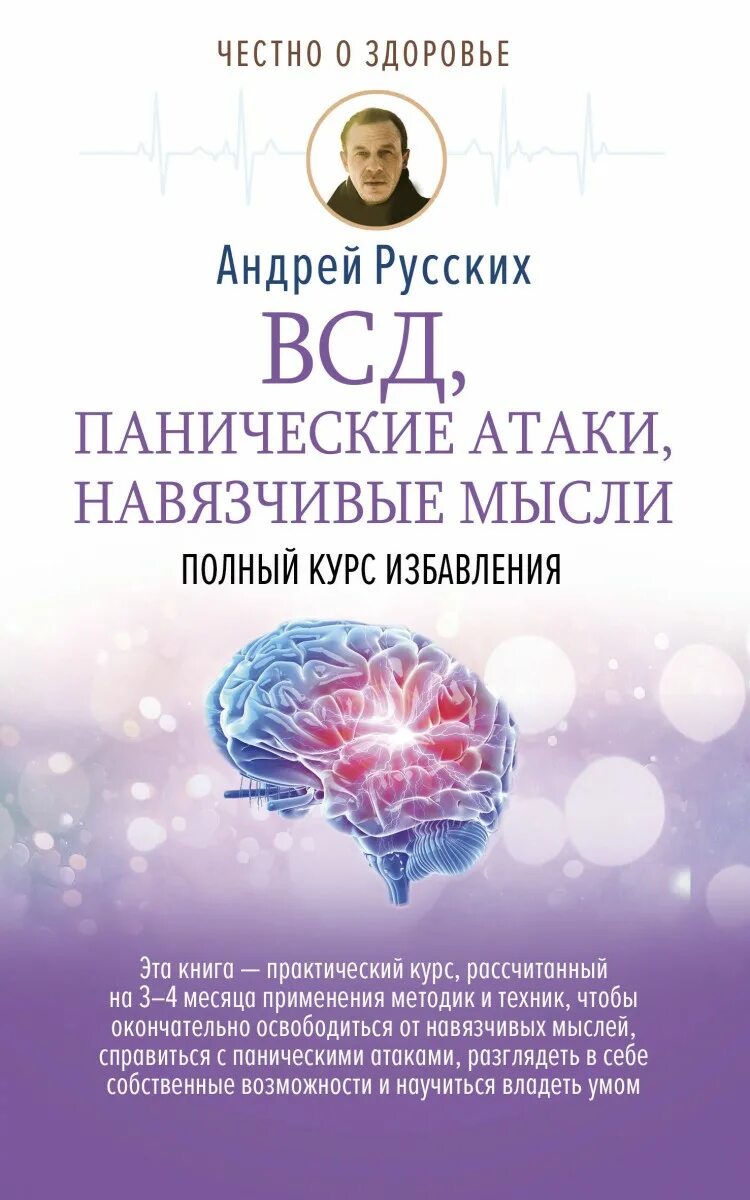 ЧЕСТНО О ЗДОРОВЬЕ

Андрей Русских

ВСД, ПАНИЧЕСКИЕ АТАКИ, НАВЯЗЧИВЫЕ МЫСЛИ

ПОЛНЫЙ КУРС ИЗБАВЛЕНИЯ

Эта книга — практический курс, рассчитанный на 3–4 месяца применения методик и техник, чтобы окончательно освободиться от навязчивых мыслей, справиться с паническими атаками, разглядеть в себе собственные возможности и научиться владеть умом